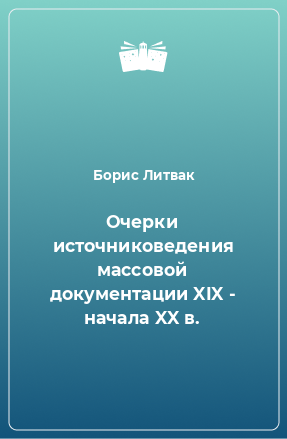 Борис Литвак

Очерки источниковедения массовой документации XIX - начала XX в.